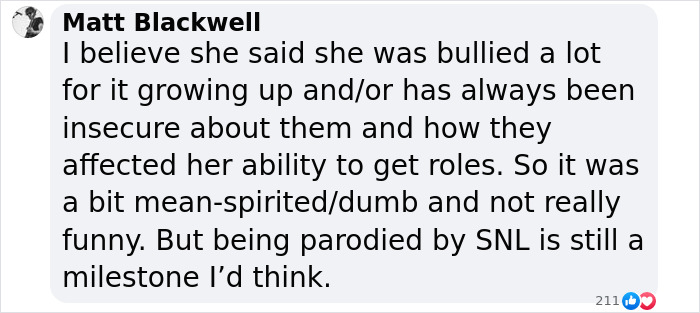 Matt Blackwell
I believe she said she was bullied a lot for it growing up and/or has always been insecure about them and how they affected her ability to get roles. So it was a bit mean-spirited/dumb and not really funny. But being parodied by SNL is still a milestone I'd think.

211